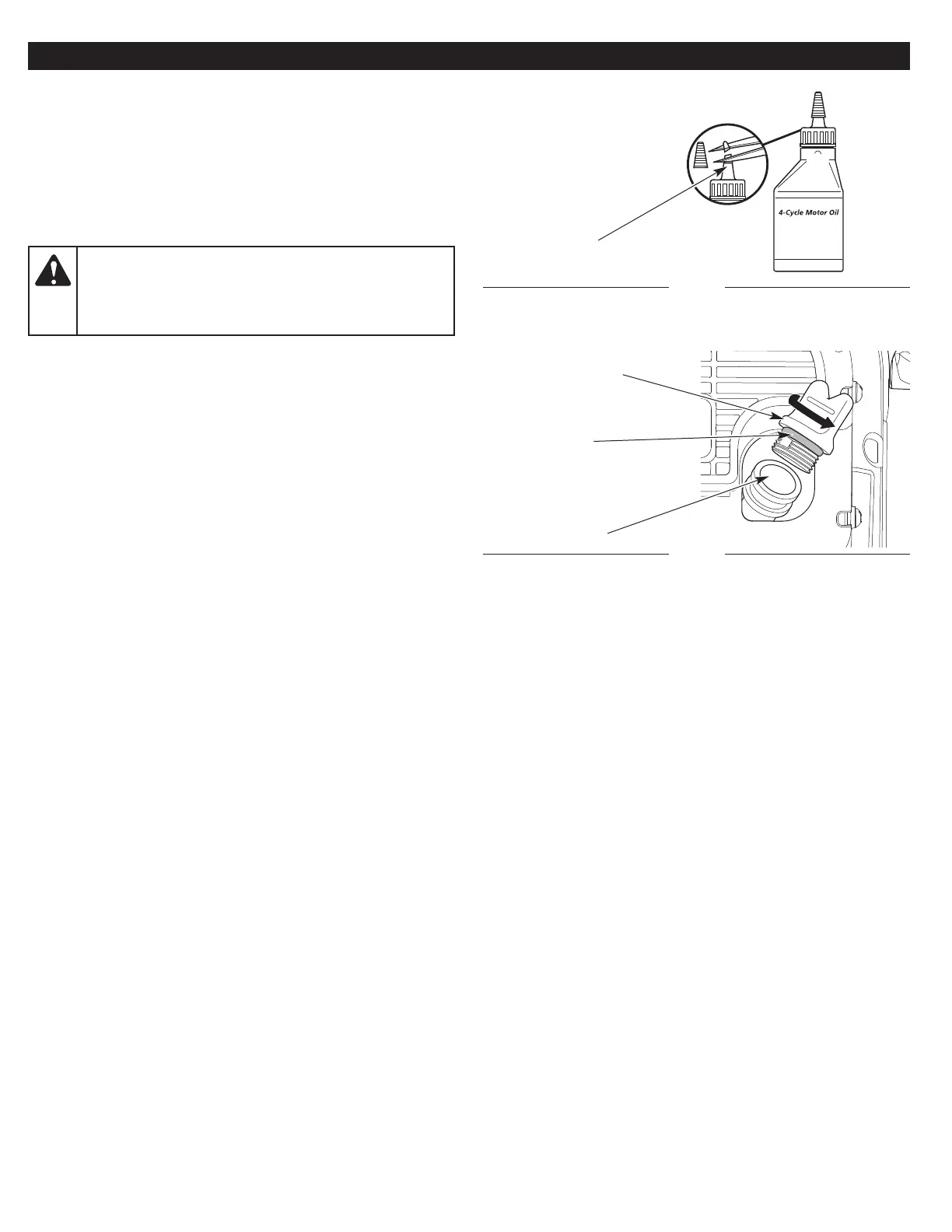 4-Cycle Motor Oil